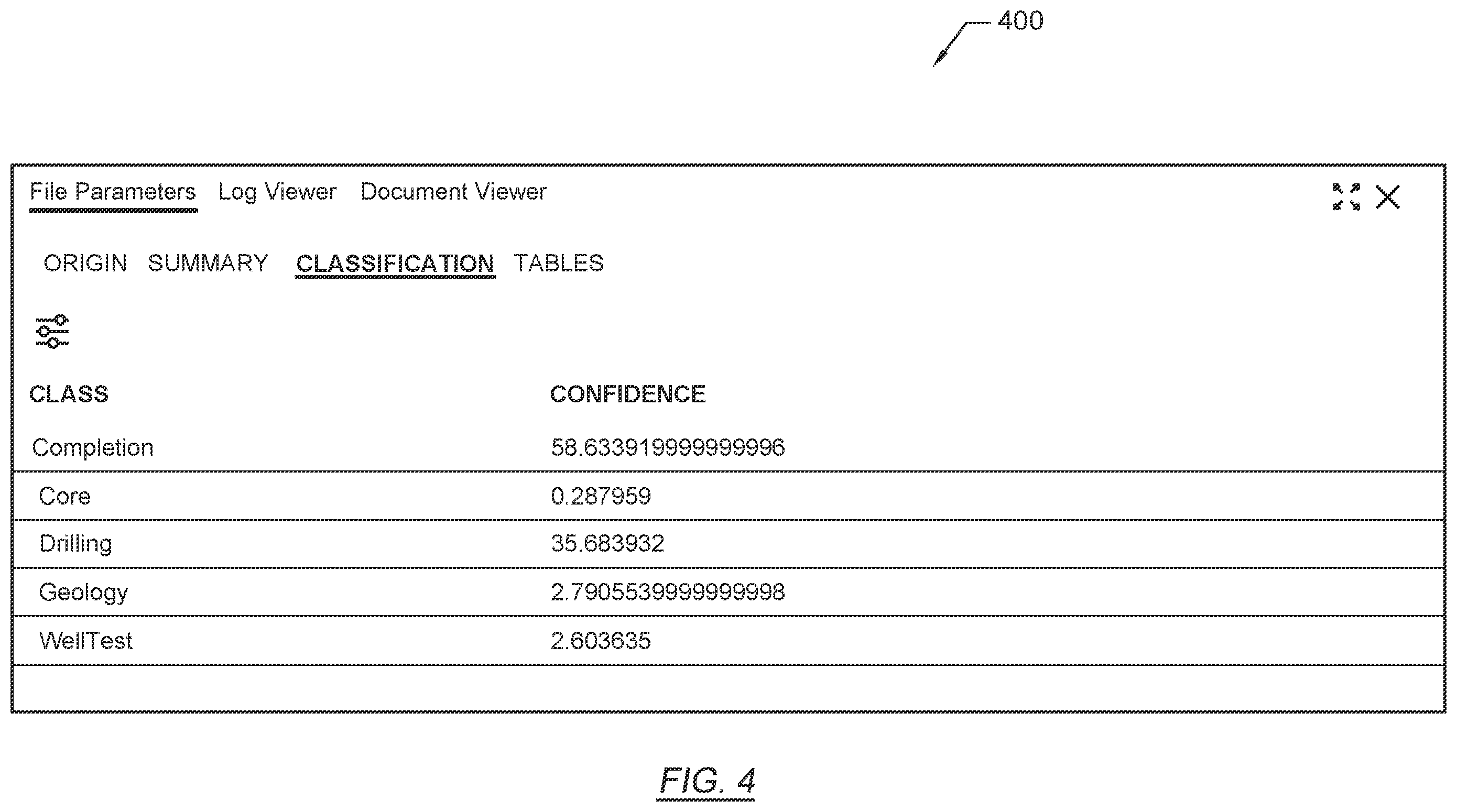 400

File Parameters Log Viewer Document Viewer

ORIGIN SUMMARY CLASSIFICATION TABLES

| CLASS | CONFIDENCE |
|---|---|
| Completion | 58.633919999999996 |
| Core | 0.287959 |
| Drilling | 35.683932 |
| Geology | 2.7905539999999998 |
| WellTest | 2.603635 |

FIG. 4